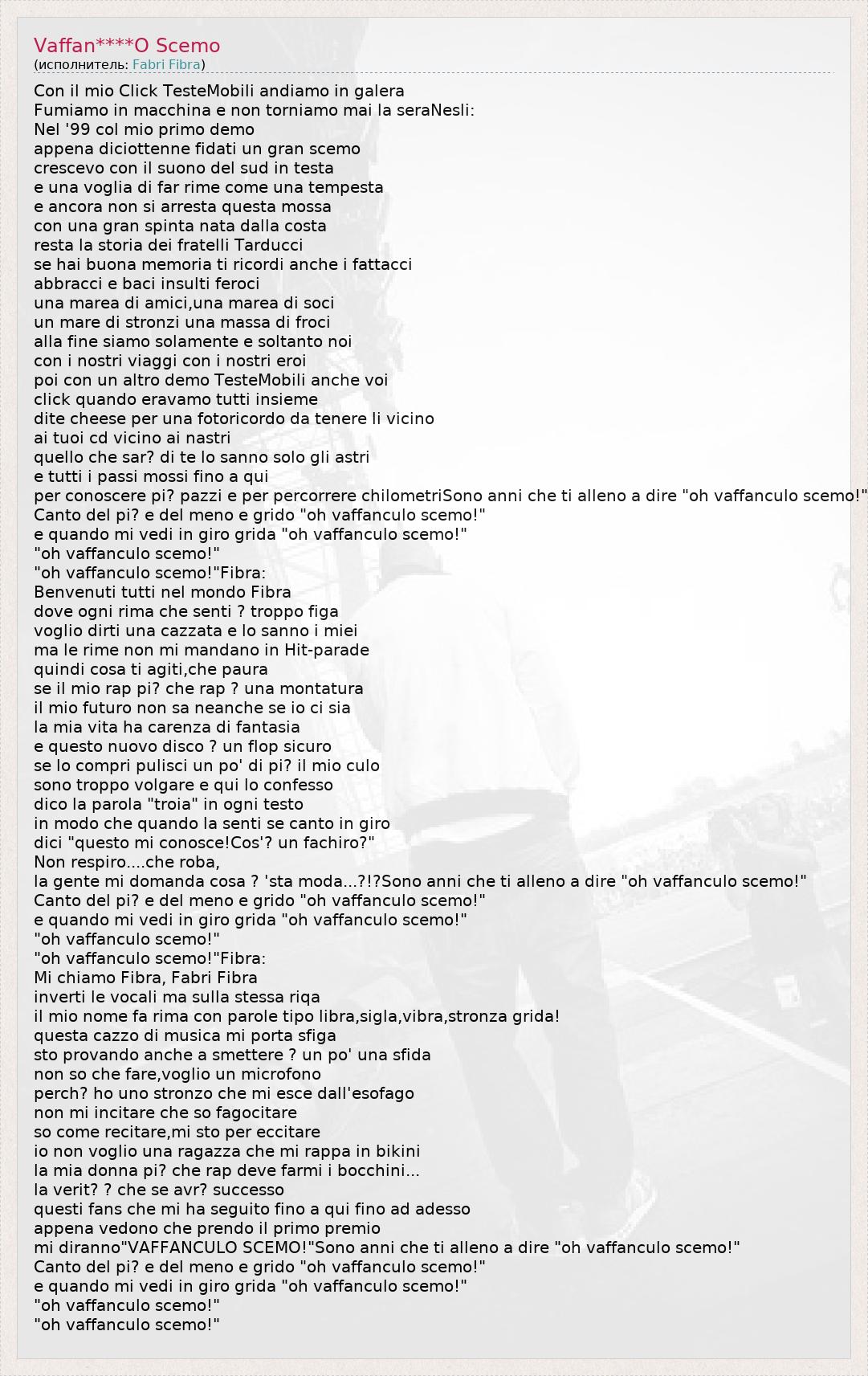 Vaffan****O Scemo
(исполнитель: Fabri Fibra)

Con il mio Click TesteMobili andiamo in galera
Fumiamo in macchina e non torniamo mai la seraNesli:
Nel '99 col mio primo demo
appena diciottenne fidati un gran scemo
crescevo con il suono del sud in testa
e una voglia di far rime come una tempesta
e ancora non si arresta questa mossa
con una gran spinta nata dalla costa
resta la storia dei fratelli Tarducci
se hai buona memoria ti ricordi anche i fattacci
abbracci e baci insulti feroci
una marea di amici,una marea di soci
un mare di stronzi una massa di froci
alla fine siamo solamente e soltanto noi
con i nostri viaggi con i nostri eroi
poi con un altro demo TesteMobili anche voi
click quando eravamo tutti insieme
dite cheese per una fotoricordo da tenere li vicino
ai tuoi cd vicino ai nastri
quello che sar? di te lo sanno solo gli astri
e tutti i passi mossi fino a qui
per conoscere pi? pazzi e per percorrere chilometriSono anni che ti alleno a dire "oh vaffanculo scemo!"
Canto del pi? e del meno e grido "oh vaffanculo scemo!"
e quando mi vedi in giro grida "oh vaffanculo scemo!"
"oh vaffanculo scemo!"
"oh vaffanculo scemo!"Fibra:
Benvenuti tutti nel mondo Fibra
dove ogni rima che senti ? troppo figa
voglio dirti una cazzata e lo sanno i miei
ma le rime non mi mandano in Hit-parade
quindi cosa ti agiti,che paura
se il mio rap pi? che rap ? una montatura
il mio futuro non sa neanche se io ci sia
la mia vita ha carenza di fantasia
e questo nuovo disco ? un flop sicuro
se lo compri pulisci un po' di pi? il mio culo
sono troppo volgare e qui lo confesso
dico la parola "troia" in ogni testo
in modo che quando la senti se canto in giro
dici "questo mi conosce!Cos'? un fachiro?"
Non respiro....che roba,
la gente mi domanda cosa ? 'sta moda...?!?Sono anni che ti alleno a dire "oh vaffanculo scemo!"
Canto del pi? e del meno e grido "oh vaffanculo scemo!"
e quando mi vedi in giro grida "oh vaffanculo scemo!"
"oh vaffanculo scemo!"
"oh vaffanculo scemo!"Fibra:
Mi chiamo Fibra, Fabri Fibra
inverti le vocali ma sulla stessa riqa
il mio nome fa rima con parole tipo libra,sigla,vibra,stronza grida!
questa cazzo di musica mi porta sfiga
sto provando anche a smettere ? un po' una sfida
non so che fare,voglio un microfono
perch? ho uno stronzo che mi esce dall'esofago
non mi incitare che so fagocitare
so come recitare,mi sto per eccitare
io non voglio una ragazza che mi rappa in bikini
la mia donna pi? che rap deve farmi i bocchini...
la verit? ? che se avr? successo
questi fans che mi ha seguito fino a qui fino ad adesso
appena vedono che prendo il primo premio
mi diranno"VAFFANCULO SCEMO!"Sono anni che ti alleno a dire "oh vaffanculo scemo!"
Canto del pi? e del meno e grido "oh vaffanculo scemo!"
e quando mi vedi in giro grida "oh vaffanculo scemo!"
"oh vaffanculo scemo!"
"oh vaffanculo scemo!"